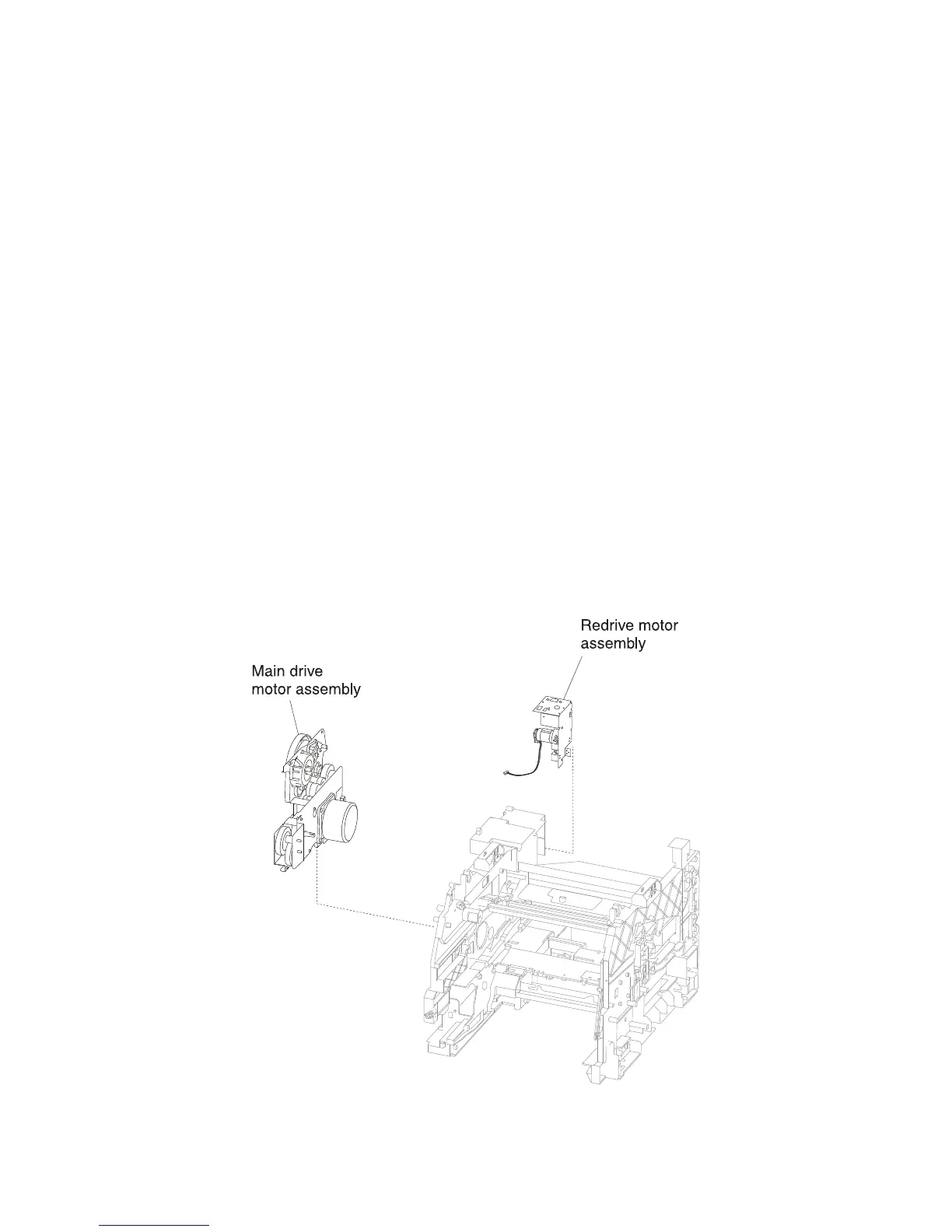 Redrive motor assembly

Main drive motor assembly